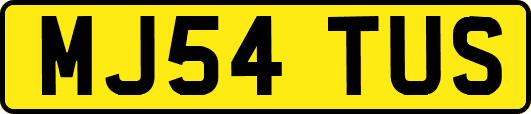 MJ54 TUS